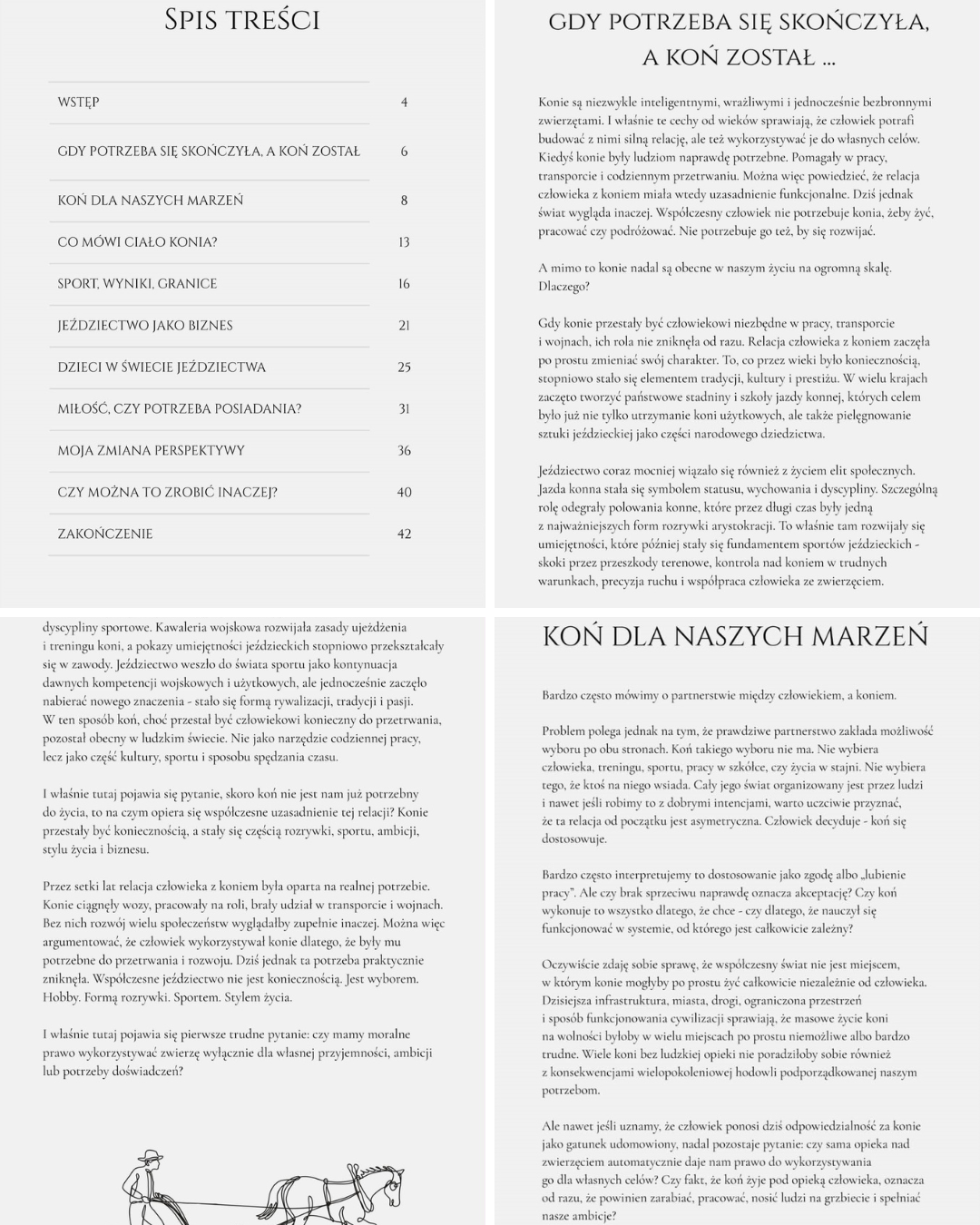 SPIS TREŚCI

| | |
|---|---|
| WSTĘP | 4 |
| GDY POTRZEBA SIĘ SKOŃCZYŁA, A KOŃ ZOSTAŁ | 6 |
| KOŃ DLA NASZYCH MARZEŃ | 8 |
| CO MÓWI CIAŁO KONIA? | 13 |
| SPORT, WYNIKI, GRANICE | 16 |
| JEŹDZIECTWO JAKO BIZNES | 21 |
| DZIECI W ŚWIECIE JEŹDZIECTWA | 25 |
| MIŁOŚĆ, CZY POTRZEBA POSIADANIA? | 31 |
| MOJA ZMIANA PERSPEKTYWY | 36 |
| CZY MOŻNA TO ZROBIĆ INACZEJ? | 40 |
| ZAKOŃCZENIE | 42 |

GDY POTRZEBA SIĘ SKOŃCZYŁA, A KOŃ ZOSTAŁ ...

Konie są niezwykle inteligentnymi, wrażliwymi i jednocześnie bezbronnymi zwierzętami. I właśnie te cechy od wieków sprawiają, że człowiek potrafi budować z nimi silną relację, ale też wykorzystywać je do własnych celów. Kiedyś konie były ludziom naprawdę potrzebne. Pomagały w pracy, transporcie i codziennym przetrwaniu. Można więc powiedzieć, że relacja człowieka z koniem miała wtedy uzasadnienie funkcjonalne. Dziś jednak świat wygląda inaczej. Współczesny człowiek nie potrzebuje konia, żeby żyć, pracować czy podróżować. Nie potrzebuje go też, by się rozwijać.

A mimo to konie nadal są obecne w naszym życiu na ogromną skalę. Dlaczego?

Gdy konie przestały być człowiekowi niezbędne w pracy, transporcie i wojnach, ich rola nie zniknęła od razu. Relacja człowieka z koniem zaczęła po prostu zmieniać swój charakter. To, co przez wieki było koniecznością, stopniowo stało się elementem tradycji, kultury i prestiżu. W wielu krajach zaczęto tworzyć państwowe stadniny i szkoły jazdy konnej, których celem było już nie tylko utrzymanie koni użytkowych, ale także pielęgnowanie sztuki jeździeckiej jako części narodowego dziedzictwa.

Jeździectwo coraz mocniej wiązało się również z życiem elit społecznych. Jazda konna stała się symbolem statusu, wychowania i dyscypliny. Szczególną rolę odegrały polowania konne, które przez długi czas były jedną z najważniejszych form rozrywki arystokracji. To właśnie tam rozwijały się umiejętności, które później stały się fundamentem sportów jeździeckich - skoki przez przeszkody terenowe, kontrola nad koniem w trudnych warunkach, precyzja ruchu i współpraca człowieka ze zwierzęciem.

dyscypliny sportowe. Kawaleria wojskowa rozwijała zasady ujeżdżenia i treningu koni, a pokazy umiejętności jeździeckich stopniowo przekształcały się w zawody. Jeździectwo weszło do świata sportu jako kontynuacja dawnych kompetencji wojskowych i użytkowych, ale jednocześnie zaczęło nabierać nowego znaczenia - stało się formą rywalizacji, tradycji i pasji. W ten sposób koń, choć przestał być człowiekowi konieczny do przetrwania, pozostał obecny w ludzkim świecie. Nie jako narzędzie codziennej pracy, lecz jako część kultury, sportu i sposobu spędzania czasu.

I właśnie tutaj pojawia się pytanie, skoro koń nie jest nam już potrzebny do życia, to na czym opiera się współczesne uzasadnienie tej relacji? Konie przestały być koniecznością, a stały się częścią rozrywki, sportu, ambicji, stylu życia i biznesu.

Przez setki lat relacja człowieka z koniem była oparta na realnej potrzebie. Konie ciągnęły wozy, pracowały na roli, brały udział w transporcie i wojnach. Bez nich rozwój wielu społeczeństw wyglądałby zupełnie inaczej. Można więc argumentować, że człowiek wykorzystywał konie dlatego, że były mu potrzebne do przetrwania i rozwoju. Dziś jednak ta potrzeba praktycznie zniknęła. Współczesne jeździectwo nie jest koniecznością. Jest wyborem. Hobby. Formą rozrywki. Sportem. Stylem życia.

I właśnie tutaj pojawia się pierwsze trudne pytanie: czy mamy moralne prawo wykorzystywać zwierzę wyłącznie dla własnej przyjemności, ambicji lub potrzeby doświadczeń?

KOŃ DLA NASZYCH MARZEŃ

Bardzo często mówimy o partnerstwie między człowiekiem, a koniem.

Problem polega jednak na tym, że prawdziwe partnerstwo zakłada możliwość wyboru po obu stronach. Koń takiego wyboru nie ma. Nie wybiera człowieka, treningu, sportu, pracy w szkółce, czy życia w stajni. Nie wybiera tego, że ktoś na niego wsiada. Cały jego świat organizowany jest przez ludzi i nawet jeśli robimy to z dobrymi intencjami, warto uczciwie przyznać, że ta relacja od początku jest asymetryczna. Człowiek decyduje - koń się dostosowuje.

Bardzo często interpretujemy to dostosowanie jako zgodę albo „lubienie pracy". Ale czy brak sprzeciwu naprawdę oznacza akceptację? Czy koń wykonuje to wszystko dlatego, że chce - czy dlatego, że nauczył się funkcjonować w systemie, od którego jest całkowicie zależny?

Oczywiście zdaję sobie sprawę, że współczesny świat nie jest miejscem, w którym konie mogłyby po prostu żyć całkowicie niezależnie od człowieka. Dzisiejsza infrastruktura, miasta, drogi, ograniczona przestrzeń i sposób funkcjonowania cywilizacji sprawiają, że masowe życie koni na wolności byłoby w wielu miejscach po prostu niemożliwe albo bardzo trudne. Wiele koni bez ludzkiej opieki nie poradziłoby sobie również z konsekwencjami wielopokoleniowej hodowli podporządkowanej naszym potrzebom.

Ale nawet jeśli uznamy, że człowiek ponosi dziś odpowiedzialność za konie jako gatunek udomowiony, nadal pozostaje pytanie: czy sama opieka nad zwierzęciem automatycznie daje nam prawo do wykorzystywania go dla własnych celów? Czy fakt, że koń żyje pod opieką człowieka, oznacza od razu, że powinien zarabiać, pracować, nosić ludzi na grzbiecie i spełniać nasze ambicje?